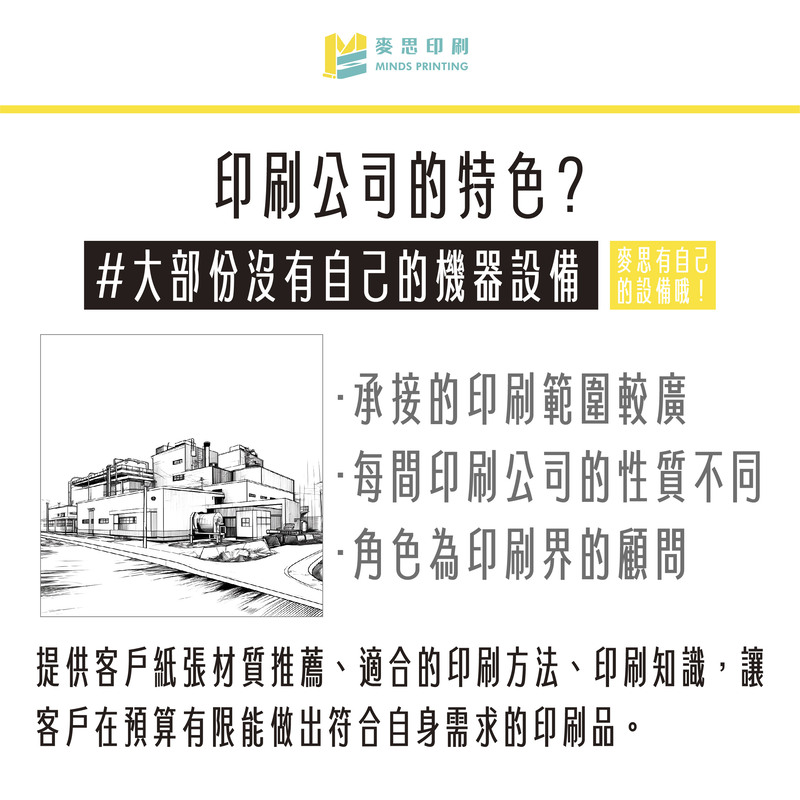 麥思印刷
MINDS PRINTING

印刷公司的特色?

#大部份沒有自己的機器設備

麥思有自己的設備哦!

·承接的印刷範圍較廣
·每間印刷公司的性質不同
·角色為印刷界的顧問

提供客戶紙張材質推薦、適合的印刷方法、印刷知識，讓客戶在預算有限能做出符合自身需求的印刷品。